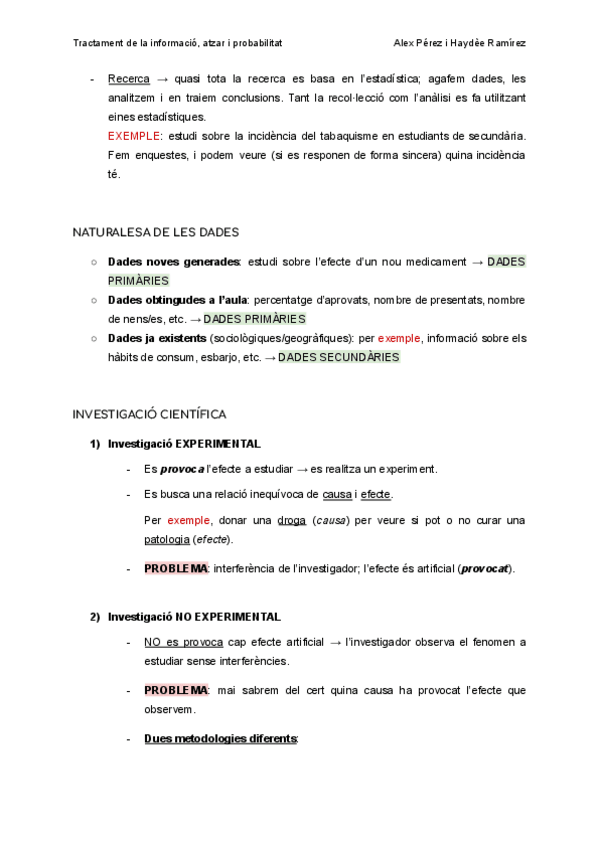 Tractament de la informació, atzar i probabilitat  Alex Pérez i Haydée Ramírez

- Recerca → quasi tota la recerca es basa en l'estadística; agafem dades, les analitzem i en traiem conclusions. Tant la recol·lecció com l'anàlisi es fa utilitzant eines estadístiques.
EXEMPLE: estudi sobre la incidència del tabaquisme en estudiants de secundària. Fem enquestes, i podem veure (si es responen de forma sincera) quina incidència té.

NATURALESA DE LES DADES

○ Dades noves generades: estudi sobre l'efecte d'un nou medicament → DADES PRIMÀRIES
○ Dades obtingudes a l'aula: percentatge d'aprovats, nombre de presentats, nombre de nens/es, etc. → DADES PRIMÀRIES
○ Dades ja existents (sociològiques/geogràfiques): per exemple, informació sobre els hàbits de consum, esbarjo, etc. → DADES SECUNDÀRIES

INVESTIGACIÓ CIENTÍFICA

1) Investigació EXPERIMENTAL

- Es provoca l'efecte a estudiar → es realitza un experiment.
- Es busca una relació inequívoca de causa i efecte.
Per exemple, donar una droga (causa) per veure si pot o no curar una patologia (efecte).
- PROBLEMA: interferència de l'investigador; l'efecte és artificial (provocat).

2) Investigació NO EXPERIMENTAL

- NO es provoca cap efecte artificial → l'investigador observa el fenomen a estudiar sense interferències.
- PROBLEMA: mai sabrem del cert quina causa ha provocat l'efecte que observem.
- Dues metodologies diferents: